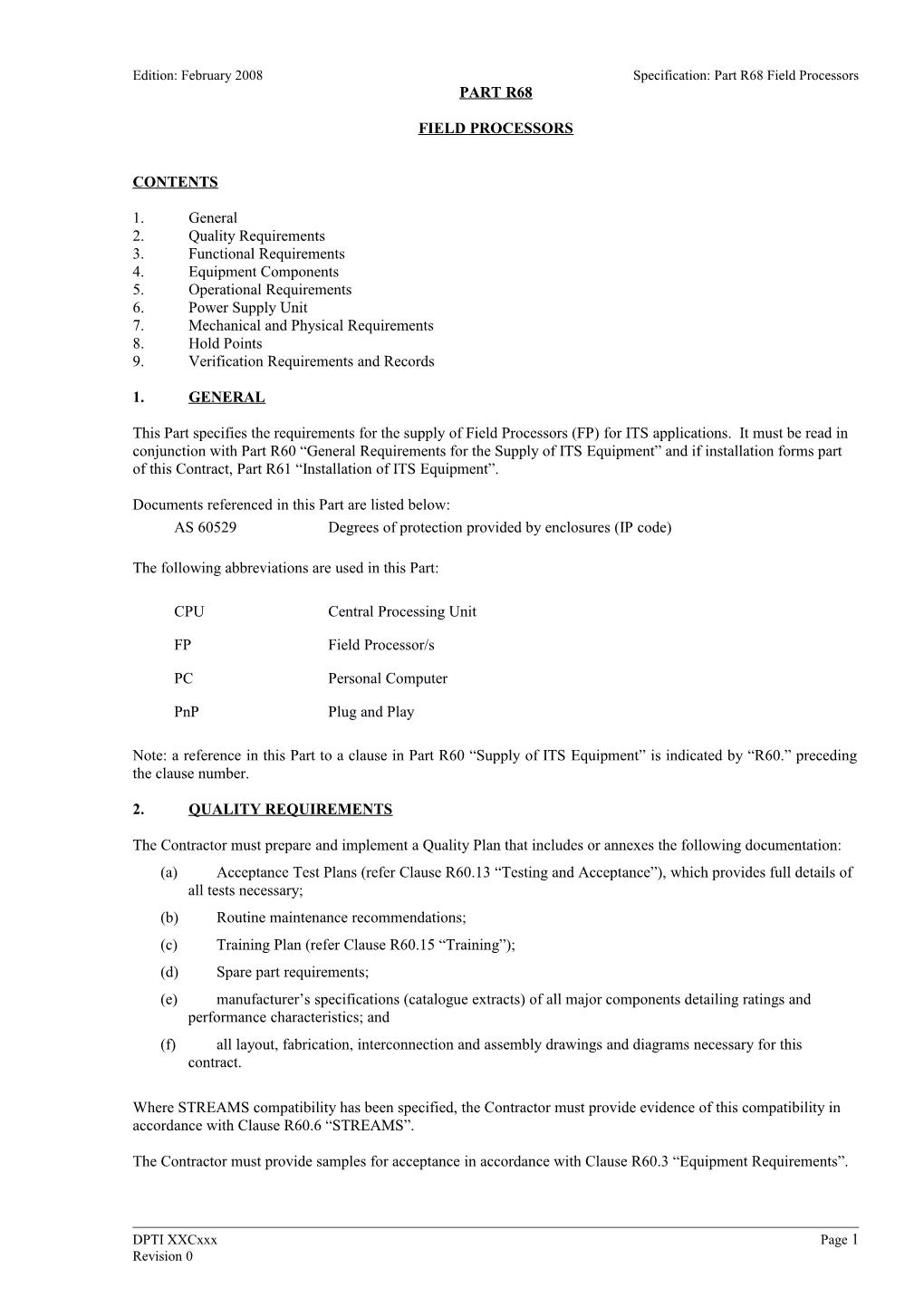 Edition: February 2008

Specification: Part R68 Field Processors

PART R68

FIELD PROCESSORS

CONTENTS

1. General
2. Quality Requirements
3. Functional Requirements
4. Equipment Components
5. Operational Requirements
6. Power Supply Unit
7. Mechanical and Physical Requirements
8. Hold Points
9. Verification Requirements and Records

1. GENERAL

This Part specifies the requirements for the supply of Field Processors (FP) for ITS applications. It must be read in conjunction with Part R60 “General Requirements for the Supply of ITS Equipment” and if installation forms part of this Contract, Part R61 “Installation of ITS Equipment”.

Documents referenced in this Part are listed below:

AS 60529 Degrees of protection provided by enclosures (IP code)

The following abbreviations are used in this Part:

CPU Central Processing Unit

FP Field Processor/s

PC Personal Computer

PnP Plug and Play

Note: a reference in this Part to a clause in Part R60 “Supply of ITS Equipment” is indicated by “R60.” preceding the clause number.

2. QUALITY REQUIREMENTS

The Contractor must prepare and implement a Quality Plan that includes or annexes the following documentation:

(a) Acceptance Test Plans (refer Clause R60.13 “Testing and Acceptance”), which provides full details of all tests necessary;

(b) Routine maintenance recommendations;

(c) Training Plan (refer Clause R60.15 “Training”);

(d) Spare part requirements;

(e) manufacturer’s specifications (catalogue extracts) of all major components detailing ratings and performance characteristics; and

(f) all layout, fabrication, interconnection and assembly drawings and diagrams necessary for this contract.

Where STREAMS compatibility has been specified, the Contractor must provide evidence of this compatibility in accordance with Clause R60.6 “STREAMS”.

The Contractor must provide samples for acceptance in accordance with Clause R60.3 “Equipment Requirements”.

DPTI XXCxxx
Revision 0

Page 1